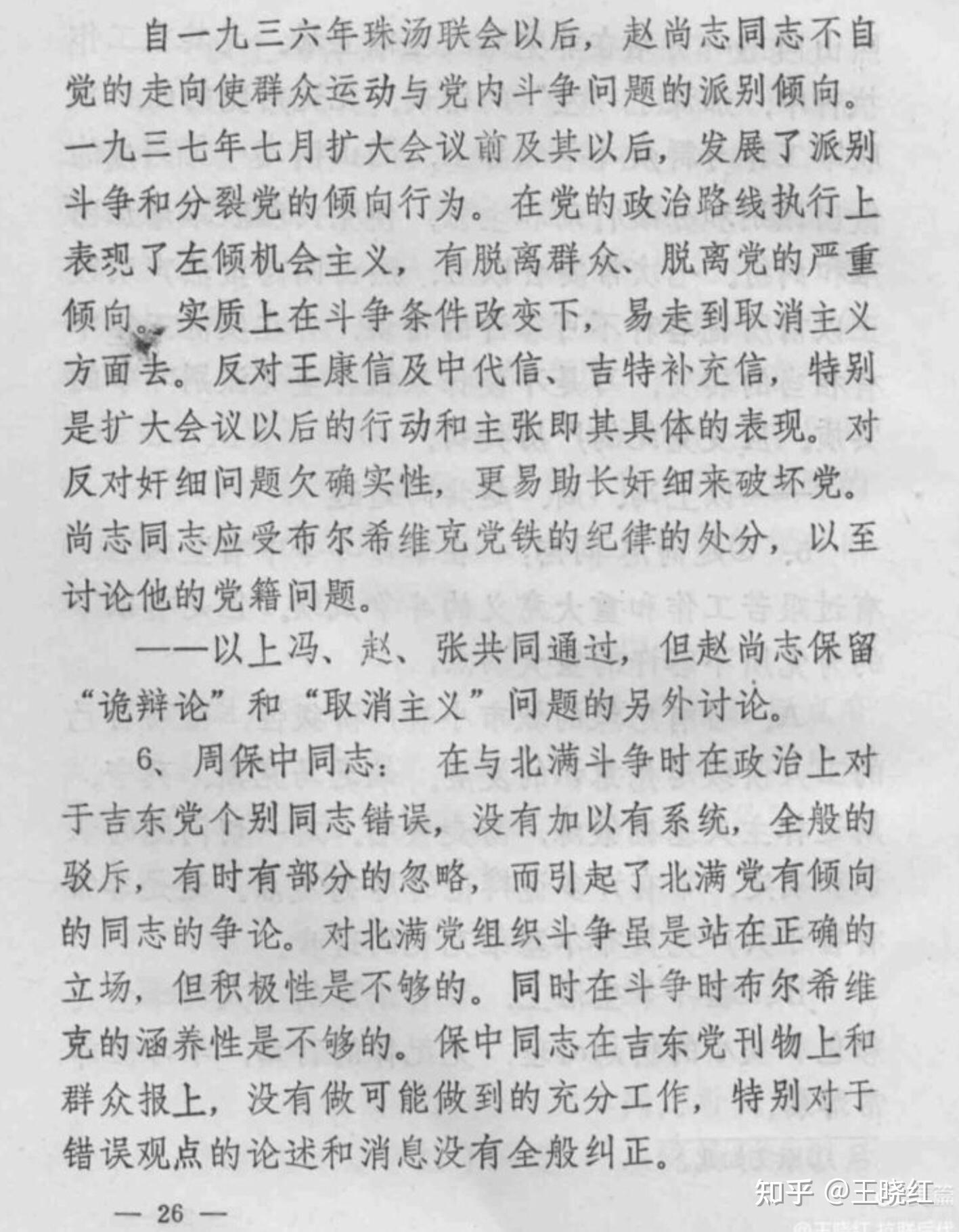 自一九三六年珠汤联会以后，赵尚志同志不自觉的走向使群众运动与党内斗争问题的派别倾向。一九三七年七月扩大会议前及其以后，发展了派别斗争和分裂党的倾向行为。在党的政治路线执行上表现了左倾机会主义，有脱离群众、脱离党的严重倾向。实质上在斗争条件改变下，易走到取消主义方面去。反对王康信及中代信、吉特补充信，特别是扩大会议以后的行动和主张即其具体的表现。对反对奸细问题欠确实性，更易助长奸细来破坏党。尚志同志应受布尔希维克党铁的纪律的处分，以至讨论他的党籍问题。

——以上冯、赵、张共同通过，但赵尚志保留“诡辩论”和“取消主义”问题的另外讨论。

6、周保中同志：在与北满斗争时在政治上对于吉东党个别同志错误，没有加以有系统，全般的驳斥，有时有部分的忽略，而引起了北满党有倾向的同志的争论。对北满党组织斗争虽是站在正确的立场，但积极性是不够的。同时在斗争时布尔希维克的涵养性是不够的。保中同志在吉东党刊物上和群众报上，没有做可能做到的充分工作，特别对于错误观点的论述和消息没有全般纠正。

— 26 —

知乎 @王晓红